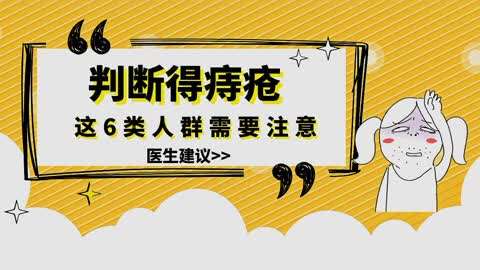 判断得痔疮

这6类人群需要注意

医生建议>>